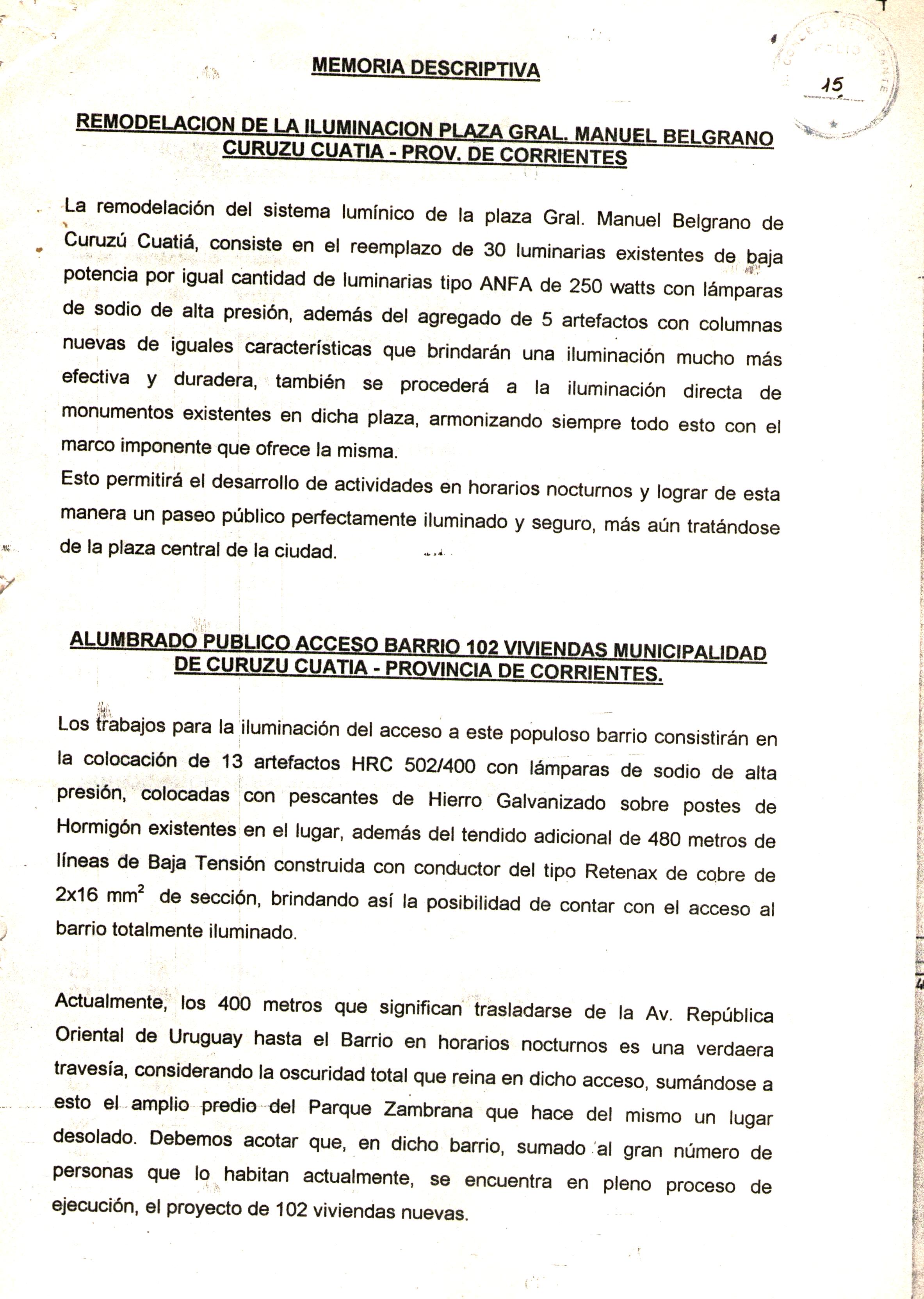 MEMORIA DESCRIPTIVA

15

REMODELACION DE LA ILUMINACION PLAZA GRAL. MANUEL BELGRANO CURUZU CUATIA - PROV. DE CORRIENTES

La remodelación del sistema lumínico de la plaza Gral. Manuel Belgrano de Curuzú Cuatiá, consiste en el reemplazo de 30 luminarias existentes de baja potencia por igual cantidad de luminarias tipo ANFA de 250 watts con lámparas de sodio de alta presión, además del agregado de 5 artefactos con columnas nuevas de iguales características que brindarán una iluminación mucho más efectiva y duradera, también se procederá a la iluminación directa de monumentos existentes en dicha plaza, armonizando siempre todo esto con el marco imponente que ofrece la misma.
Esto permitirá el desarrollo de actividades en horarios nocturnos y lograr de esta manera un paseo público perfectamente iluminado y seguro, más aún tratándose de la plaza central de la ciudad.

ALUMBRADO PUBLICO ACCESO BARRIO 102 VIVIENDAS MUNICIPALIDAD DE CURUZU CUATIA - PROVINCIA DE CORRIENTES.

Los trabajos para la iluminación del acceso a este populoso barrio consistirán en la colocación de 13 artefactos HRC 502/400 con lámparas de sodio de alta presión, colocadas con pescantes de Hierro Galvanizado sobre postes de Hormigón existentes en el lugar, además del tendido adicional de 480 metros de líneas de Baja Tensión construida con conductor del tipo Retenax de cobre de 2x16 $mm^2$ de sección, brindando así la posibilidad de contar con el acceso al barrio totalmente iluminado.

Actualmente, los 400 metros que significan trasladarse de la Av. República Oriental de Uruguay hasta el Barrio en horarios nocturnos es una verdaera travesía, considerando la oscuridad total que reina en dicho acceso, sumándose a esto el amplio predio del Parque Zambrana que hace del mismo un lugar desolado. Debemos acotar que, en dicho barrio, sumado al gran número de personas que lo habitan actualmente, se encuentra en pleno proceso de ejecución, el proyecto de 102 viviendas nuevas.